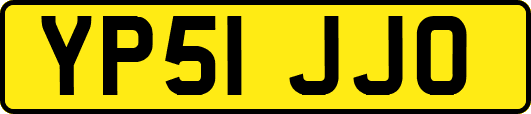 YP51 JJO